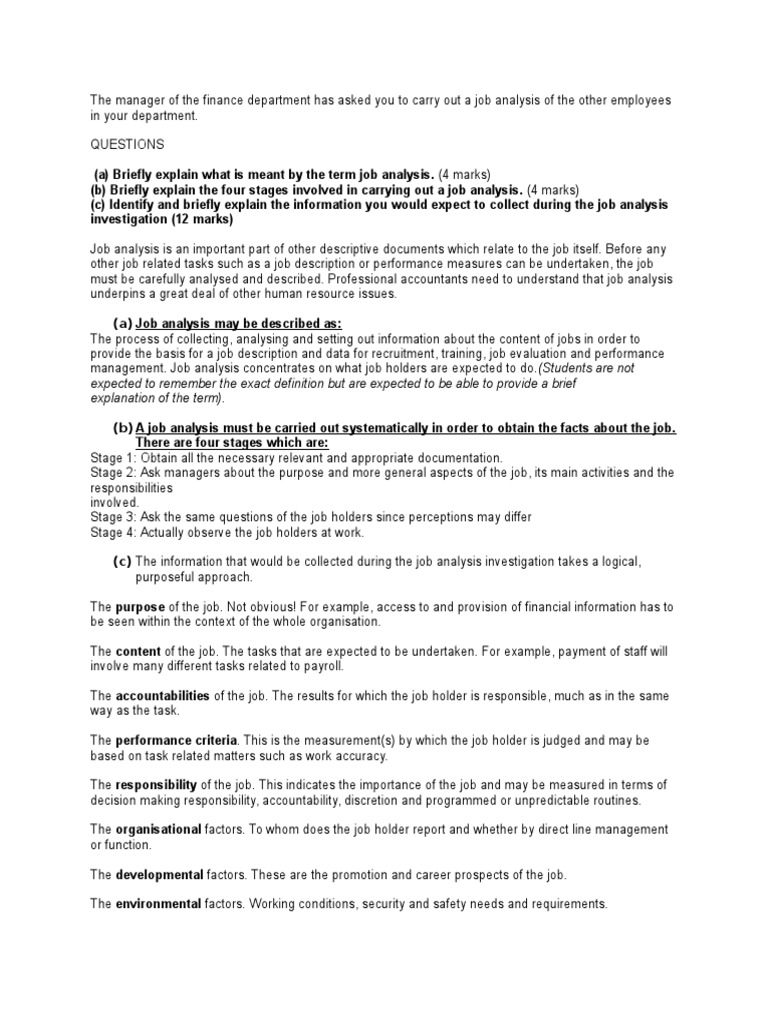 The manager of the finance department has asked you to carry out a job analysis of the other employees in your department.

QUESTIONS

(a) Briefly explain what is meant by the term job analysis. (4 marks)
(b) Briefly explain the four stages involved in carrying out a job analysis. (4 marks)
(c) Identify and briefly explain the information you would expect to collect during the job analysis investigation (12 marks)

Job analysis is an important part of other descriptive documents which relate to the job itself. Before any other job related tasks such as a job description or performance measures can be undertaken, the job must be carefully analysed and described. Professional accountants need to understand that job analysis underpins a great deal of other human resource issues.

(a) Job analysis may be described as:
The process of collecting, analysing and setting out information about the content of jobs in order to provide the basis for a job description and data for recruitment, training, job evaluation and performance management. Job analysis concentrates on what job holders are expected to do.(Students are not expected to remember the exact definition but are expected to be able to provide a brief explanation of the term).

(b) A job analysis must be carried out systematically in order to obtain the facts about the job. There are four stages which are:
Stage 1: Obtain all the necessary relevant and appropriate documentation.
Stage 2: Ask managers about the purpose and more general aspects of the job, its main activities and the responsibilities
involved.
Stage 3: Ask the same questions of the job holders since perceptions may differ
Stage 4: Actually observe the job holders at work.

(c) The information that would be collected during the job analysis investigation takes a logical, purposeful approach.

The purpose of the job. Not obvious! For example, access to and provision of financial information has to be seen within the context of the whole organisation.

The content of the job. The tasks that are expected to be undertaken. For example, payment of staff will involve many different tasks related to payroll.

The accountabilities of the job. The results for which the job holder is responsible, much as in the same way as the task.

The performance criteria. This is the measurement(s) by which the job holder is judged and may be based on task related matters such as work accuracy.

The responsibility of the job. This indicates the importance of the job and may be measured in terms of decision making responsibility, accountability, discretion and programmed or unpredictable routines.

The organisational factors. To whom does the job holder report and whether by direct line management or function.

The developmental factors. These are the promotion and career prospects of the job.

The environmental factors. Working conditions, security and safety needs and requirements.